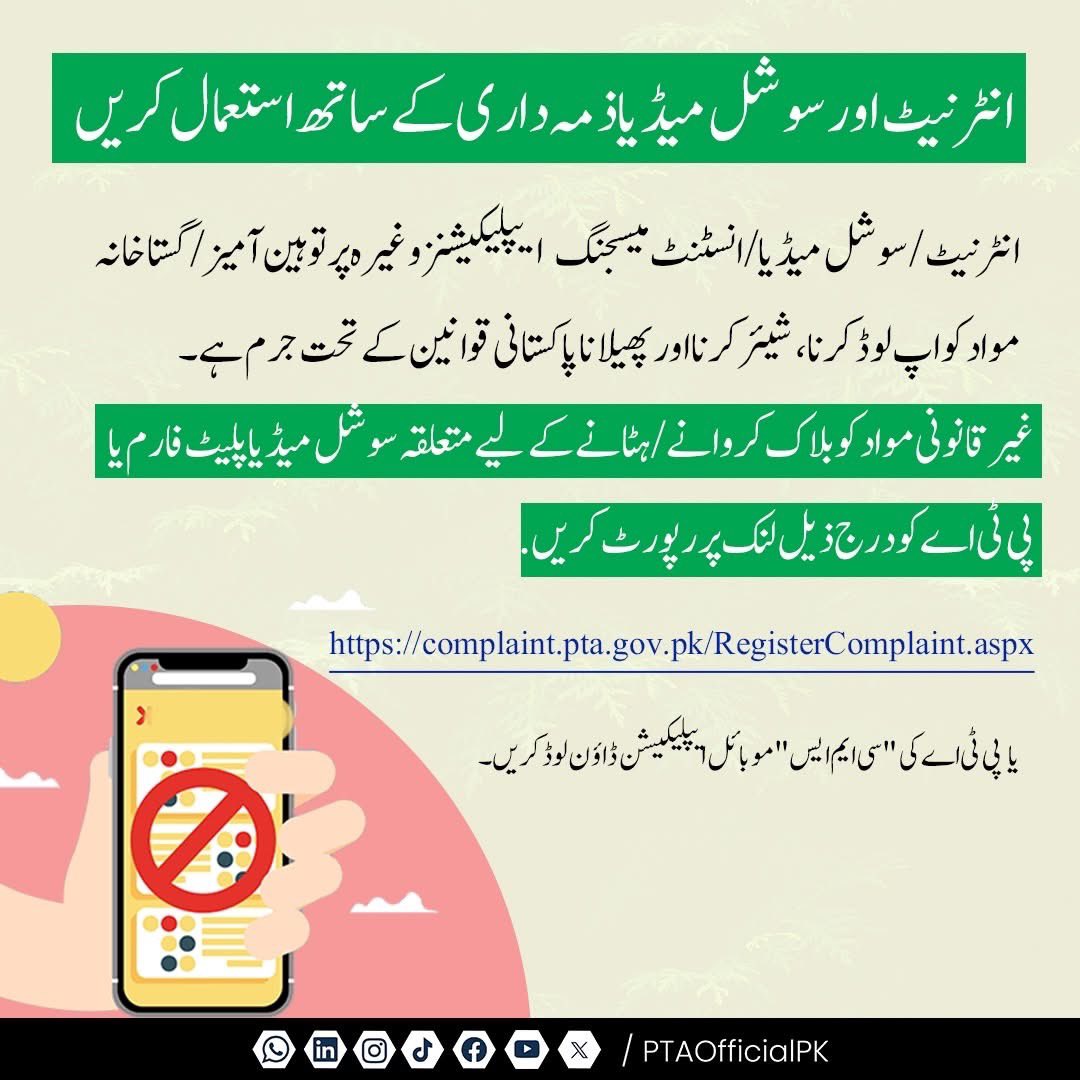 انٹرنیٹ اور سوشل میڈیا ذمہ داری کے ساتھ استعمال کریں

انٹرنیٹ/سوشل میڈیا/انسٹنٹ میسجنگ ایپلیکیشنز وغیرہ پر توہین آمیز/گستاخانہ مواد کو اپ لوڈ کرنا، شیئر کرنا اور پھیلانا پاکستانی قوانین کے تحت جرم ہے۔

غیر قانونی مواد کو بلاک کروانے/ہٹانے کے لیے متعلقہ سوشل میڈیا پلیٹ فارم یا پی ٹی اے کو درج ذیل لنک پر رپورٹ کریں.

https://complaint.pta.gov.pk/RegisterComplaint.aspx

یا پی ٹی اے کی "سی ایم ایس" موبائل ایپلیکیشن ڈاؤن لوڈ کریں۔

/ PTAOfficialPK